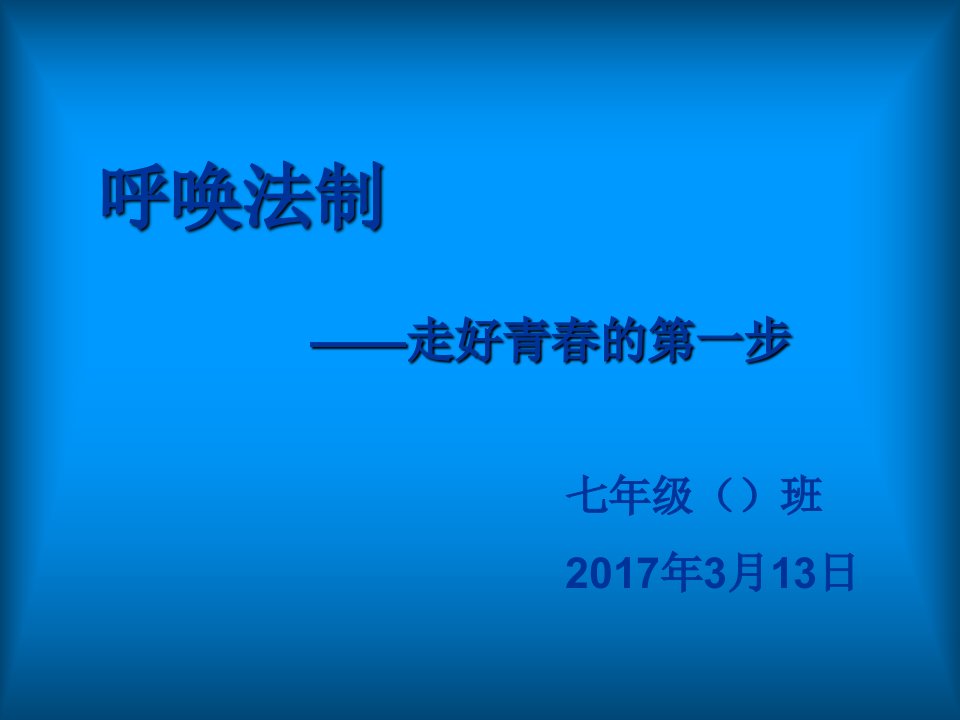 呼唤法制

——走好青春的第一步

七年级（）班

2017年3月13日